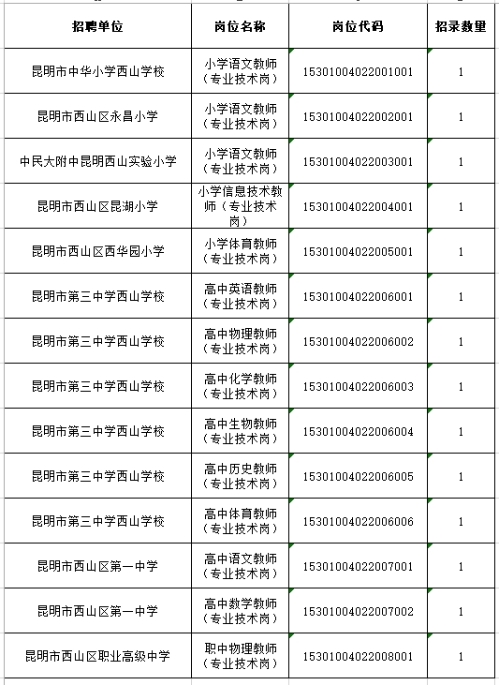 | 招聘单位 | 岗位名称 | 岗位代码 | 招录数量 |
|---|---|---|---|
| 昆明市中华小学西山学校 | 小学语文教师（专业技术岗） | 15301004022001001 | 1 |
| 昆明市西山区永昌小学 | 小学语文教师（专业技术岗） | 15301004022002001 | 1 |
| 中民大附中昆明西山实验小学 | 小学语文教师（专业技术岗） | 15301004022003001 | 1 |
| 昆明市西山区昆湖小学 | 小学信息技术教师（专业技术岗） | 15301004022004001 | 1 |
| 昆明市西山区西华园小学 | 小学体育教师（专业技术岗） | 15301004022005001 | 1 |
| 昆明市第三中学西山学校 | 高中英语教师（专业技术岗） | 15301004022006001 | 1 |
| 昆明市第三中学西山学校 | 高中物理教师（专业技术岗） | 15301004022006002 | 1 |
| 昆明市第三中学西山学校 | 高中化学教师（专业技术岗） | 15301004022006003 | 1 |
| 昆明市第三中学西山学校 | 高中生物教师（专业技术岗） | 15301004022006004 | 1 |
| 昆明市第三中学西山学校 | 高中历史教师（专业技术岗） | 15301004022006005 | 1 |
| 昆明市第三中学西山学校 | 高中体育教师（专业技术岗） | 15301004022006006 | 1 |
| 昆明市西山区第一中学 | 高中语文教师（专业技术岗） | 15301004022007001 | 1 |
| 昆明市西山区第一中学 | 高中数学教师（专业技术岗） | 15301004022007002 | 1 |
| 昆明市西山区职业高级中学 | 职中物理教师（专业技术岗） | 15301004022008001 | 1 |